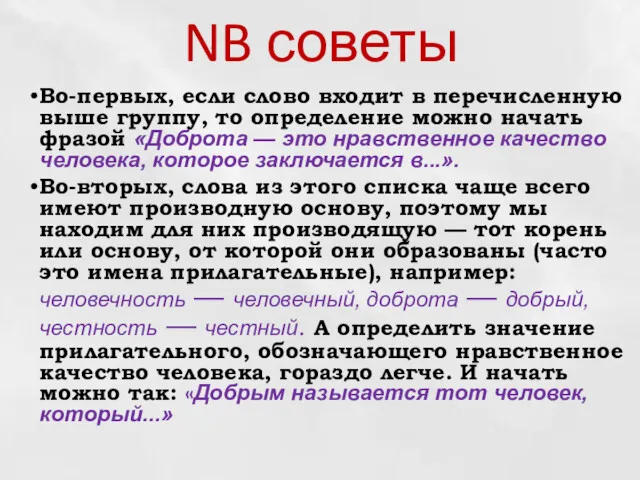 NB советы

•Во-первых, если слово входит в перечисленную выше группу, то определение можно начать фразой «Доброта — это нравственное качество человека, которое заключается в...».

•Во-вторых, слова из этого списка чаще всего имеют производную основу, поэтому мы находим для них производящую — тот корень или основу, от которой они образованы (часто это имена прилагательные), например: человечность — человечный, доброта — добрый, честность — честный. А определить значение прилагательного, обозначающего нравственное качество человека, гораздо легче. И начать можно так: «Добрым называется тот человек, который...»